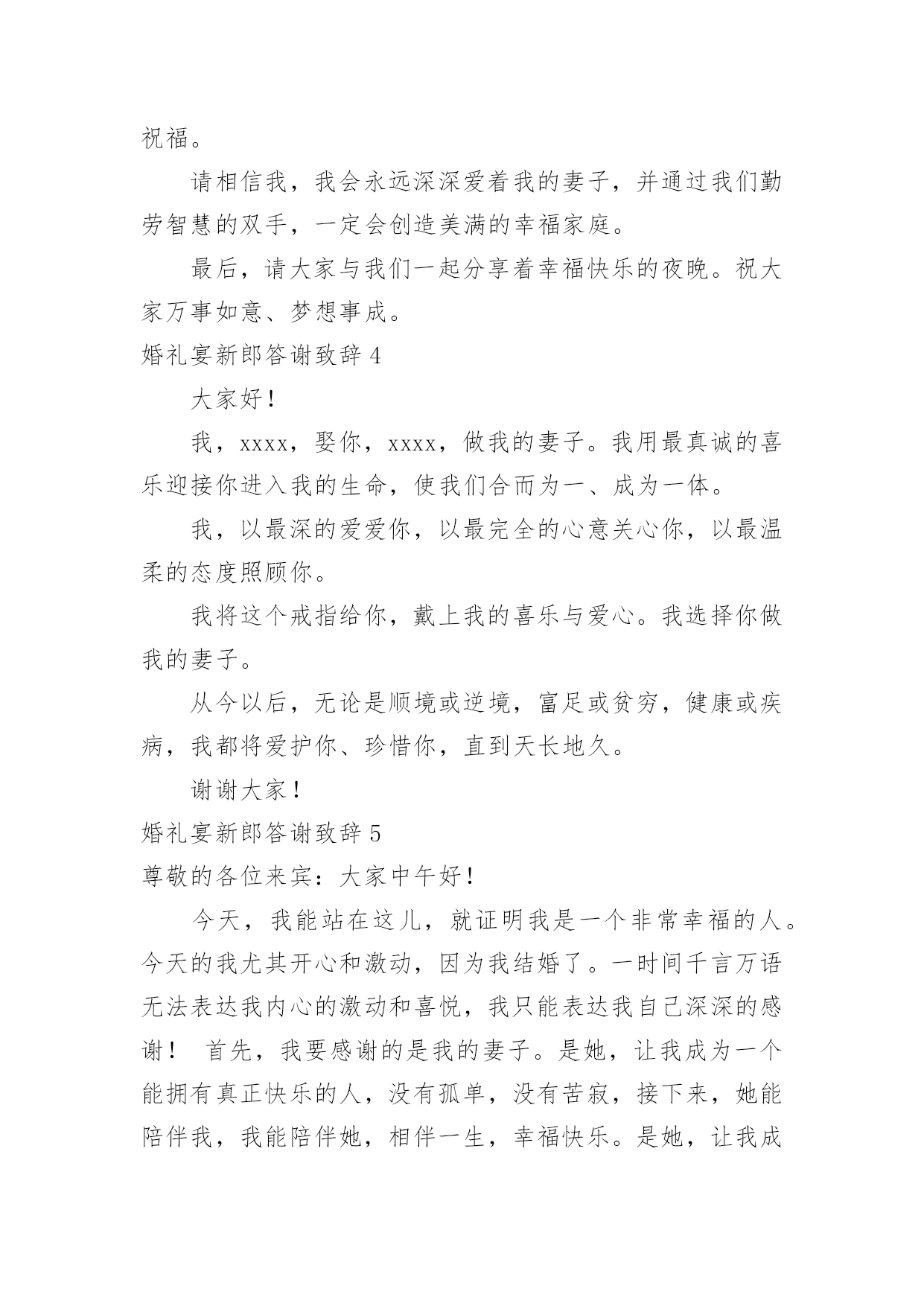 祝福。

请相信我，我会永远深深爱着我的妻子，并通过我们勤劳智慧的双手，一定会创造美满的幸福家庭。

最后，请大家与我们一起分享着幸福快乐的夜晚。祝大家万事如意、梦想事成。

婚礼宴新郎答谢致辞 4

大家好！

我，xxxx，娶你，xxxx，做我的妻子。我用最真诚的喜乐迎接你进入我的生命，使我们合而为一、成为一体。

我，以最深的爱爱你，以最完全的心意关心你，以最温柔的态度照顾你。

我将这个戒指给你，戴上我的喜乐与爱心。我选择你做我的妻子。

从今以后，无论是顺境或逆境，富足或贫穷，健康或疾病，我都将爱护你、珍惜你，直到天长地久。

谢谢大家！

婚礼宴新郎答谢致辞 5

尊敬的各位来宾：大家中午好！

今天，我能站在这儿，就证明我是一个非常幸福的人。今天的我尤其开心和激动，因为我结婚了。一时间千言万语无法表达我内心的激动和喜悦，我只能表达我自己深深的感谢！ 首先，我要感谢的是我的妻子。是她，让我成为一个能拥有真正快乐的人，没有孤单，没有苦寂，接下来，她能陪伴我，我能陪伴她，相伴一生，幸福快乐。是她，让我成